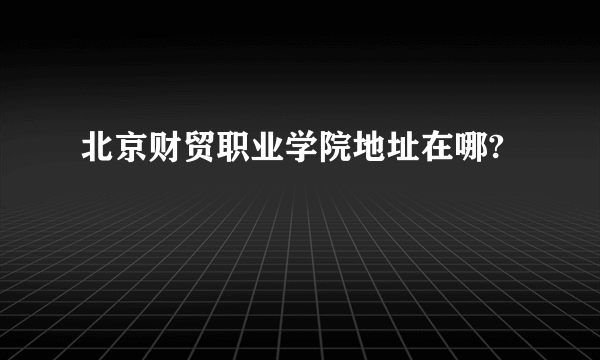 北京财贸职业学院地址在哪?